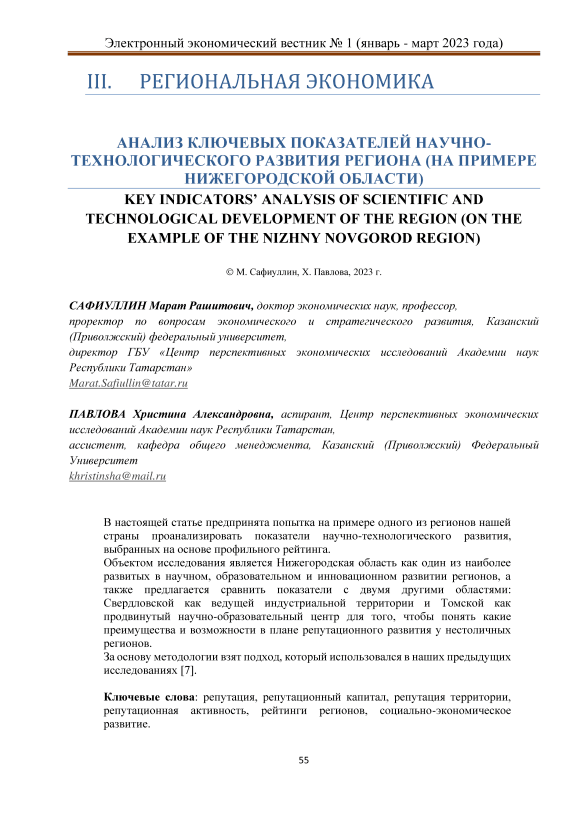 Электронный экономический вестник № 1 (январь - март 2023 года)

III. РЕГИОНАЛЬНАЯ ЭКОНОМИКА

АНАЛИЗ КЛЮЧЕВЫХ ПОКАЗАТЕЛЕЙ НАУЧНО-ТЕХНОЛОГИЧЕСКОГО РАЗВИТИЯ РЕГИОНА (НА ПРИМЕРЕ НИЖЕГОРОДСКОЙ ОБЛАСТИ)

KEY INDICATORS' ANALYSIS OF SCIENTIFIC AND TECHNOLOGICAL DEVELOPMENT OF THE REGION (ON THE EXAMPLE OF THE NIZHNY NOVGOROD REGION)

© М. Сафиуллин, Х. Павлова, 2023 г.

САФИУЛЛИН Марат Рашитович, доктор экономических наук, профессор, проректор по вопросам экономического и стратегического развития, Казанский (Приволжский) федеральный университет, директор ГБУ «Центр перспективных экономических исследований Академии наук Республики Татарстан»
Marat.Safiullin@tatar.ru

ПАВЛОВА Христина Александровна, аспирант, Центр перспективных экономических исследований Академии наук Республики Татарстан, ассистент, кафедра общего менеджмента, Казанский (Приволжский) Федеральный Университет
khristinsha@mail.ru

В настоящей статье предпринята попытка на примере одного из регионов нашей страны проанализировать показатели научно-технологического развития, выбранных на основе профильного рейтинга.
Объектом исследования является Нижегородская область как один из наиболее развитых в научном, образовательном и инновационном развитии регионов, а также предлагается сравнить показатели с двумя другими областями: Свердловской как ведущей индустриальной территории и Томской как продвинутый научно-образовательный центр для того, чтобы понять какие преимущества и возможности в плане репутационного развития у нестоличных регионов.
За основу методологии взят подход, который использовался в наших предыдущих исследованиях [7].

Ключевые слова: репутация, репутационный капитал, репутация территории, репутационная активность, рейтинги регионов, социально-экономическое развитие.

55